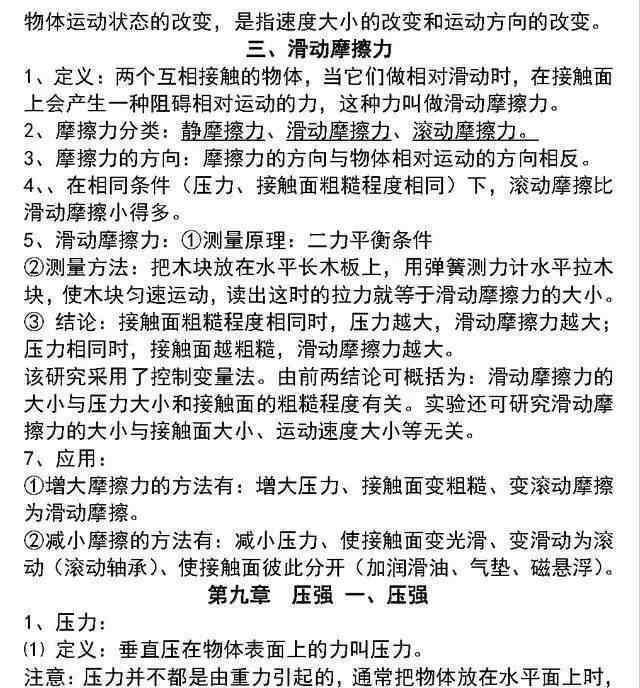 物体运动状态的改变，是指速度大小的改变和运动方向的改变。

三、滑动摩擦力

1、定义：两个互相接触的物体，当它们做相对滑动时，在接触面上会产生一种阻碍相对运动的力，这种力叫做滑动摩擦力。

2、摩擦力分类：静摩擦力、滑动摩擦力、滚动摩擦力。

3、摩擦力的方向：摩擦力的方向与物体相对运动的方向相反。

4、、在相同条件（压力、接触面粗糙程度相同）下，滚动摩擦比滑动摩擦小得多。

5、滑动摩擦力：①测量原理：二力平衡条件

②测量方法：把木块放在水平长木板上，用弹簧测力计水平拉木块，使木块匀速运动，读出这时的拉力就等于滑动摩擦力的大小。

③ 结论：接触面粗糙程度相同时，压力越大，滑动摩擦力越大；压力相同时，接触面越粗糙，滑动摩擦力越大。

该研究采用了控制变量法。由前两结论可概括为：滑动摩擦力的大小与压力大小和接触面的粗糙程度有关。实验还可研究滑动摩擦力的大小与接触面大小、运动速度大小等无关。

7、应用：

①增大摩擦力的方法有：增大压力、接触面变粗糙、变滚动摩擦为滑动摩擦。

②减小摩擦的方法有：减小压力、使接触面变光滑、变滑动为滚动（滚动轴承）、使接触面彼此分开（加润滑油、气垫、磁悬浮）。

第九章 压强 一、压强

1、压力：

⑴ 定义：垂直压在物体表面上的力叫压力。

注意：压力并不都是由重力引起的，通常把物体放在水平面上时，